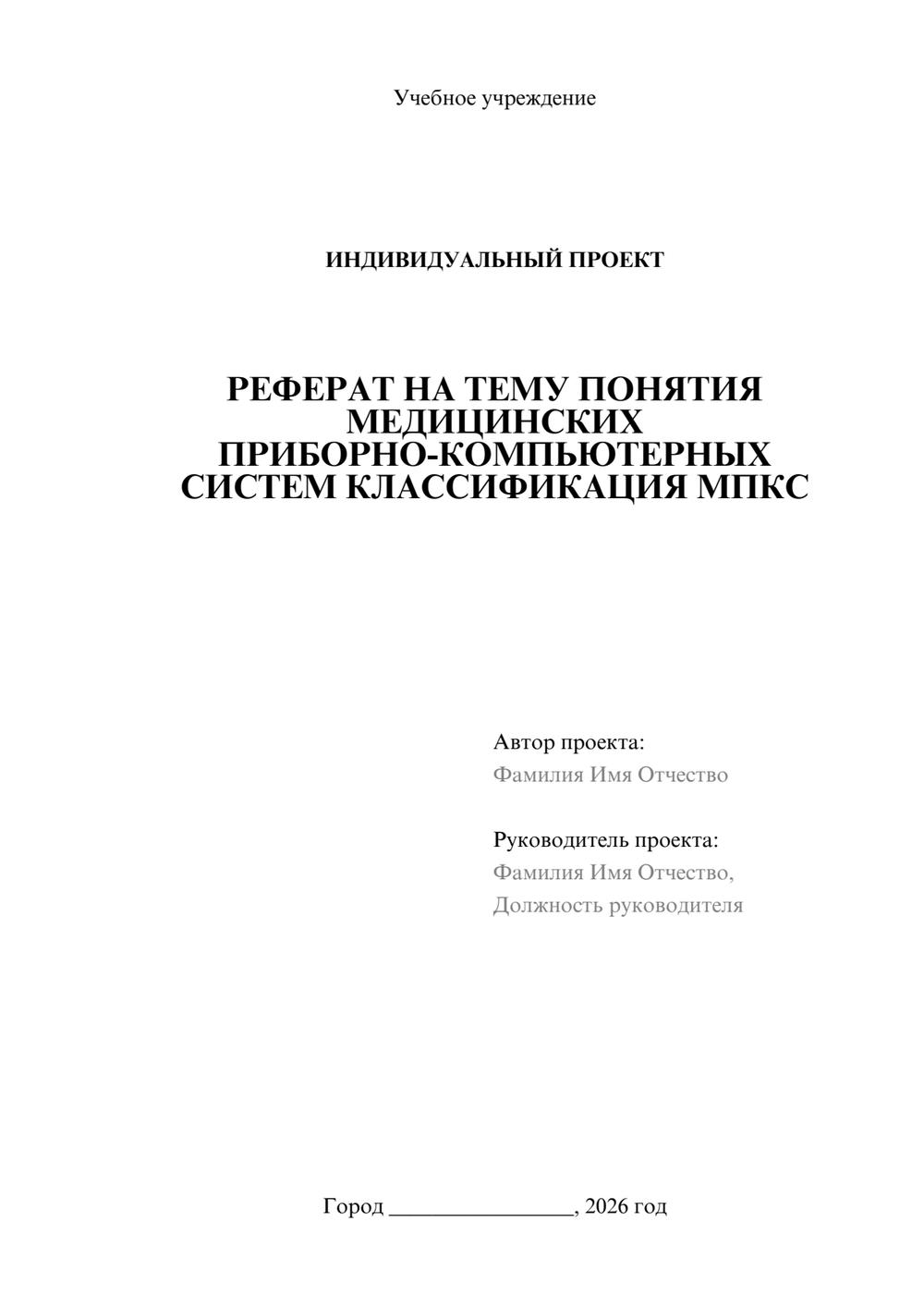 Учебное учреждение

ИНДИВИДУАЛЬНЫЙ ПРОЕКТ

РЕФЕРАТ НА ТЕМУ ПОНЯТИЯ МЕДИЦИНСКИХ ПРИБОРНО-КОМПЬЮТЕРНЫХ СИСТЕМ КЛАССИФИКАЦИЯ МПКС

Автор проекта:
Фамилия Имя Отчество

Руководитель проекта:
Фамилия Имя Отчество,
Должность руководителя

Город ________________, 2026 год